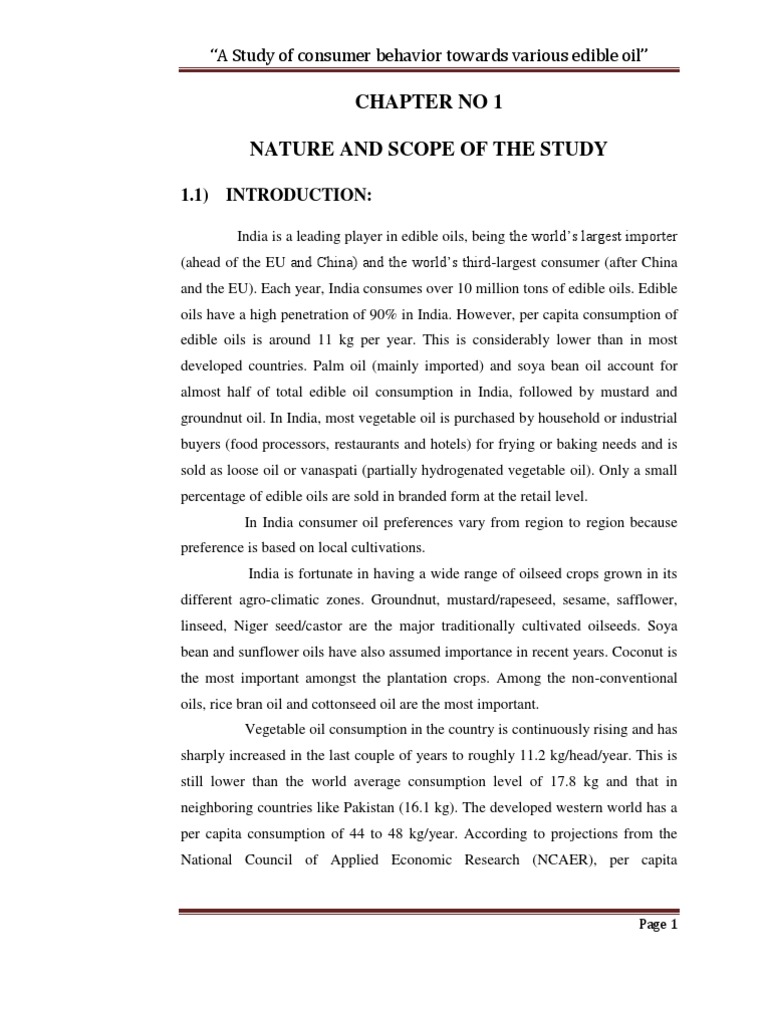 "A Study of consumer behavior towards various edible oil"

CHAPTER NO 1

NATURE AND SCOPE OF THE STUDY

1.1) INTRODUCTION:

India is a leading player in edible oils, being the world's largest importer (ahead of the EU and China) and the world's third-largest consumer (after China and the EU). Each year, India consumes over 10 million tons of edible oils. Edible oils have a high penetration of 90% in India. However, per capita consumption of edible oils is around 11 kg per year. This is considerably lower than in most developed countries. Palm oil (mainly imported) and soya bean oil account for almost half of total edible oil consumption in India, followed by mustard and groundnut oil. In India, most vegetable oil is purchased by household or industrial buyers (food processors, restaurants and hotels) for frying or baking needs and is sold as loose oil or vanaspati (partially hydrogenated vegetable oil). Only a small percentage of edible oils are sold in branded form at the retail level.

In India consumer oil preferences vary from region to region because preference is based on local cultivations.

India is fortunate in having a wide range of oilseed crops grown in its different agro-climatic zones. Groundnut, mustard/rapeseed, sesame, safflower, linseed, Niger seed/castor are the major traditionally cultivated oilseeds. Soya bean and sunflower oils have also assumed importance in recent years. Coconut is the most important amongst the plantation crops. Among the non-conventional oils, rice bran oil and cottonseed oil are the most important.

Vegetable oil consumption in the country is continuously rising and has sharply increased in the last couple of years to roughly 11.2 kg/head/year. This is still lower than the world average consumption level of 17.8 kg and that in neighboring countries like Pakistan (16.1 kg). The developed western world has a per capita consumption of 44 to 48 kg/year. According to projections from the National Council of Applied Economic Research (NCAER), per capita

Page 1